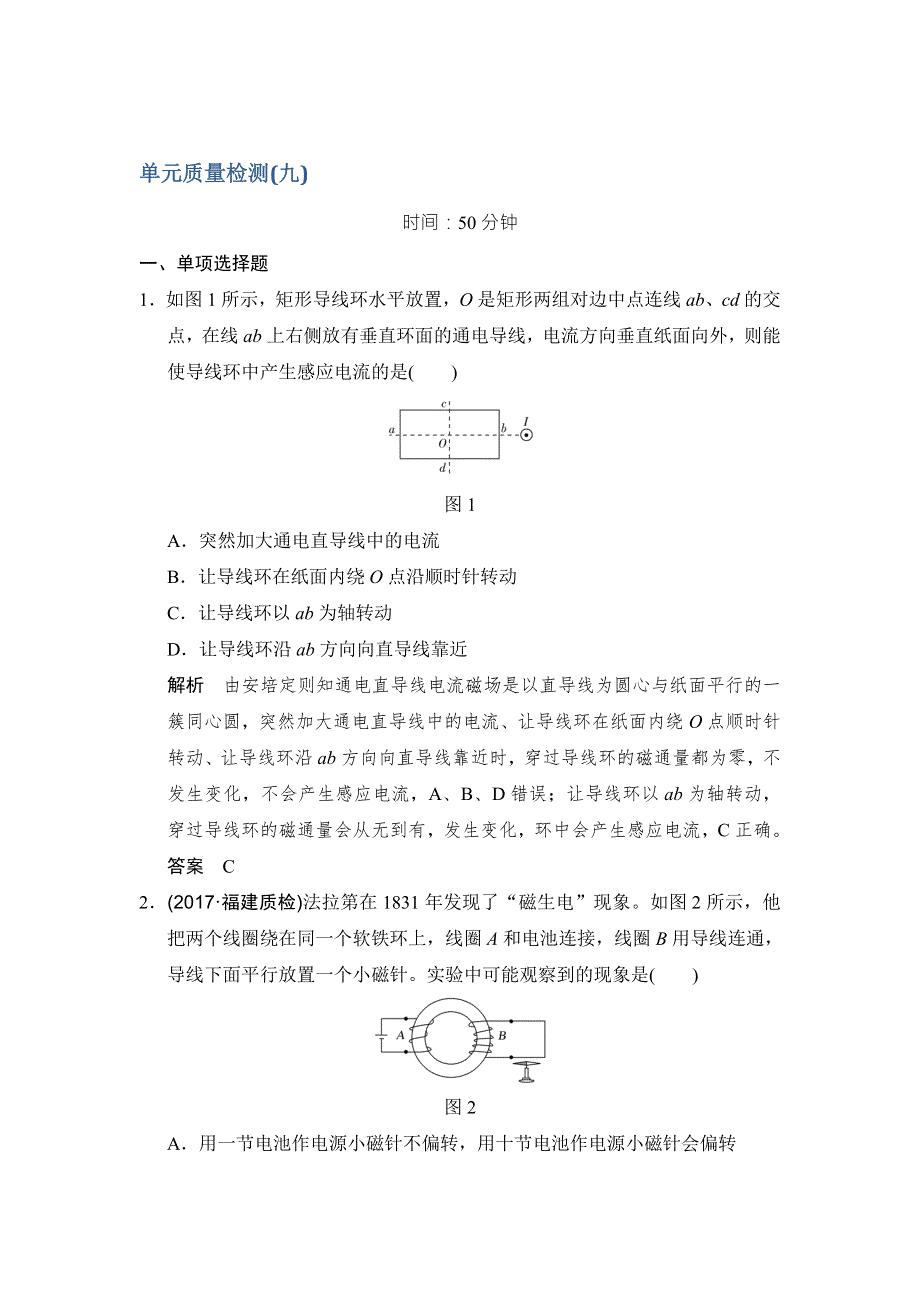 单元质量检测(九)

时间：50 分钟

一、单项选择题

1．如图 1 所示，矩形导线环水平放置，$O$ 是矩形两组对边中点连线 $ab$、$cd$ 的交点，在线 $ab$ 上右侧放有垂直环面的通电导线，电流方向垂直纸面向外，则能使导线环中产生感应电流的是(　　)

c
a　O　b　I
d

图 1

A．突然加大通电直导线中的电流

B．让导线环在纸面内绕 $O$ 点沿顺时针转动

C．让导线环以 $ab$ 为轴转动

D．让导线环沿 $ab$ 方向向直导线靠近

解析　由安培定则知通电直导线电流磁场是以直导线为圆心与纸面平行的一簇同心圆，突然加大通电直导线中的电流、让导线环在纸面内绕 $O$ 点顺时针转动、让导线环沿 $ab$ 方向向直导线靠近时，穿过导线环的磁通量都为零，不发生变化，不会产生感应电流，A、B、D 错误；让导线环以 $ab$ 为轴转动，穿过导线环的磁通量会从无到有，发生变化，环中会产生感应电流，C 正确。

答案　C

2．(2017·福建质检)法拉第在 1831 年发现了“磁生电”现象。如图 2 所示，他把两个线圈绕在同一个软铁环上，线圈 $A$ 和电池连接，线圈 $B$ 用导线连通，导线下面平行放置一个小磁针。实验中可能观察到的现象是(　　)

A　B

图 2

A．用一节电池作电源小磁针不偏转，用十节电池作电源小磁针会偏转